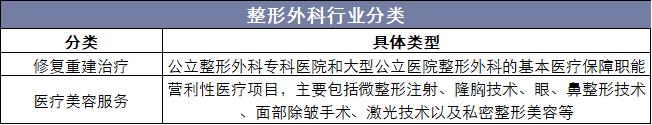 整形外科行业分类

| 分类 | 具体类型 |
|---|---|
| 修复重建治疗 | 公立整形外科专科医院和大型公立医院整形外科的基本医疗保障职能 |
| 医疗美容服务 | 营利性医疗项目，主要包括微整形注射、隆胸技术、眼、鼻整形技术、面部除皱手术、激光技术以及私密整形美容等 |